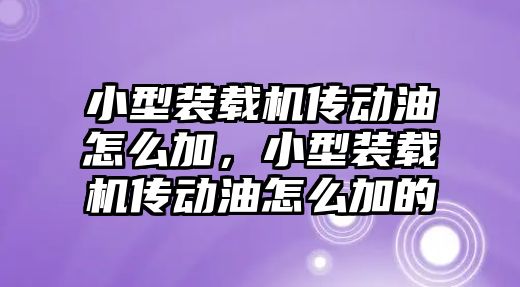 小型装载机传动油怎么加，小型装载机传动油怎么加的